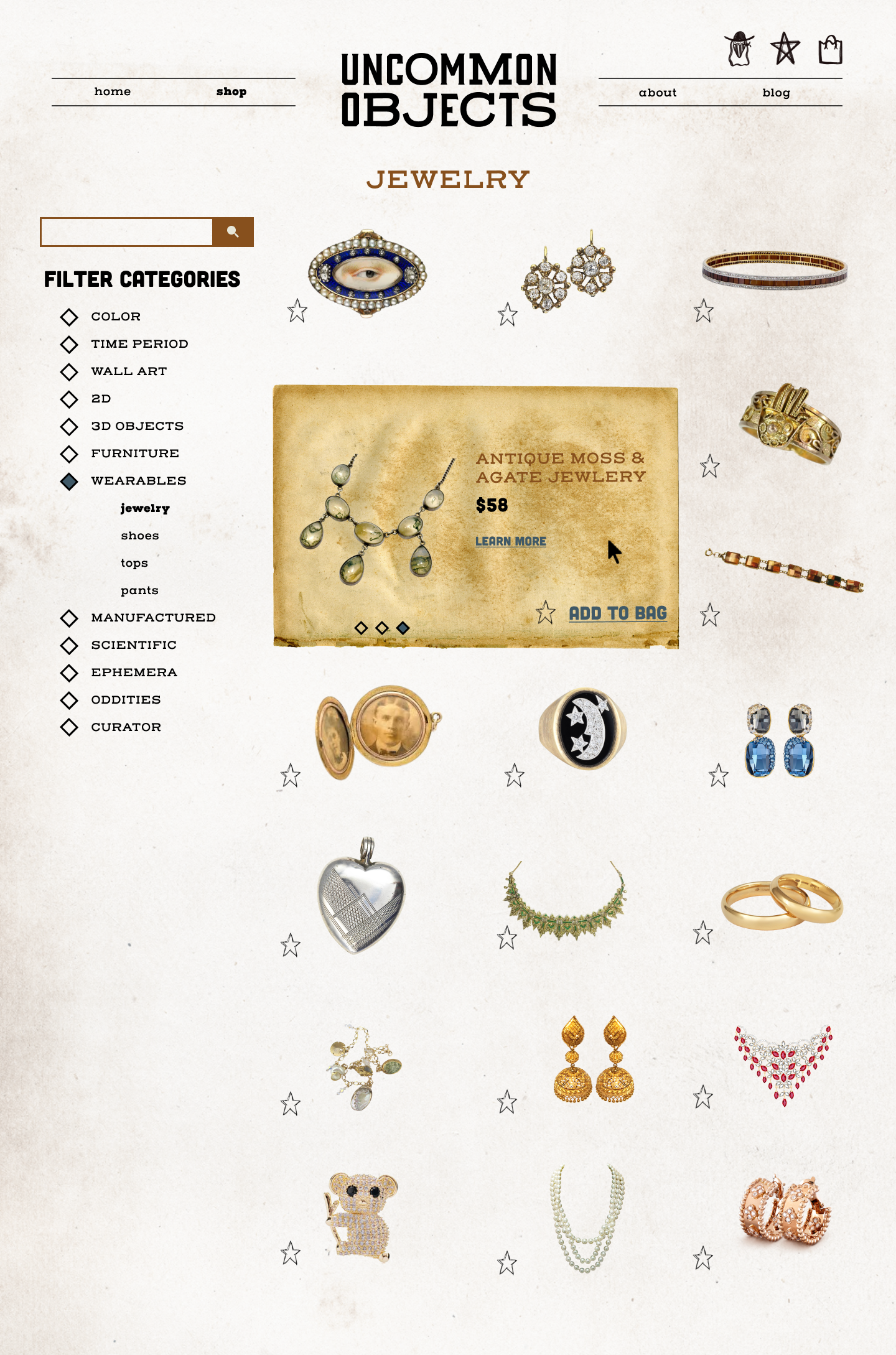 home shop

UNCOMMON OBJECTS

about blog

JEWELRY

FILTER CATEGORIES

COLOR
TIME PERIOD
WALL ART
2D
3D OBJECTS
FURNITURE
WEARABLES
jewelry
shoes
tops
pants
MANUFACTURED
SCIENTIFIC
EPHEMERA
ODDITIES
CURATOR

ANTIQUE MOSS & AGATE JEWLERY

$58

LEARN MORE

ADD TO BAG